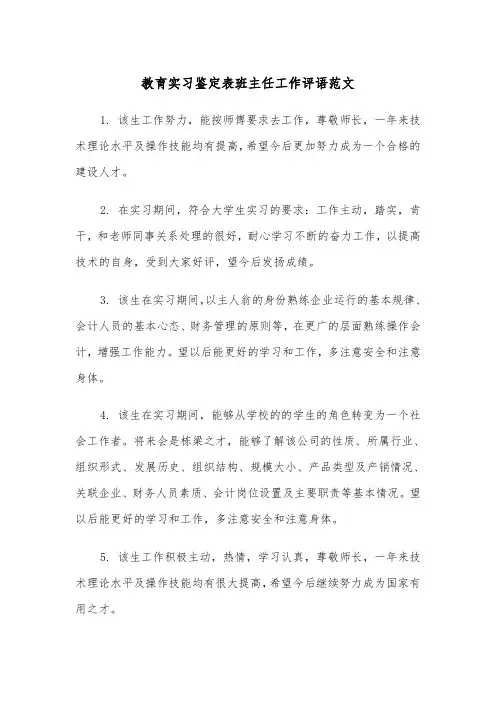 教育实习鉴定表班主任工作评语范文

1. 该生工作努力，能按师傅要求去工作，尊敬师长，一年来技术理论水平及操作技能均有提高，希望今后更加努力成为一个合格的建设人才。

2. 在实习期间，符合大学生实习的要求：工作主动，踏实，肯干，和老师同事关系处理的很好，耐心学习不断的奋力工作，以提高技术的自身，受到大家好评，望今后发扬成绩。

3. 该生在实习期间，以主人翁的身份熟练企业运行的基本规律、会计人员的基本心态、财务管理的原则等，在更广的层面熟练操作会计，增强工作能力。望以后能更好的学习和工作，多注意安全和注意身体。

4. 该生在实习期间，能够从学校的的学生的角色转变为一个社会工作者。将来会是栋梁之才，能够了解该公司的性质、所属行业、组织形式、发展历史、组织结构、规模大小、产品类型及产销情况、关联企业、财务人员素质、会计岗位设置及主要职责等基本情况。望以后能更好的学习和工作，多注意安全和注意身体。

5. 该生工作积极主动，热情，学习认真，尊敬师长，一年来技术理论水平及操作技能均有很大提高，希望今后继续努力成为国家有用之才。